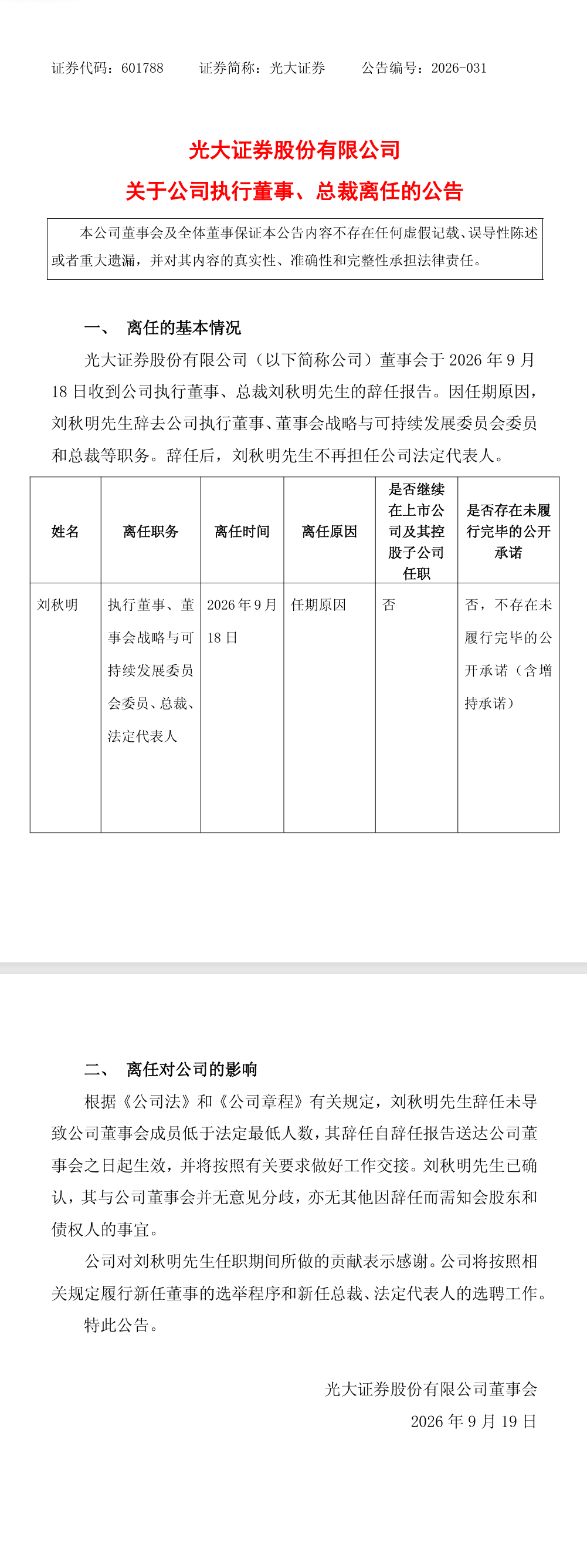 证券代码：601788 证券简称：光大证券 公告编号：2026-031

光大证券股份有限公司

关于公司执行董事、总裁离任的公告

本公司董事会及全体董事保证本公告内容不存在任何虚假记载、误导性陈述或者重大遗漏，并对其内容的真实性、准确性和完整性承担法律责任。

一、 离任的基本情况

光大证券股份有限公司（以下简称公司）董事会于2026年9月18日收到公司执行董事、总裁刘秋明先生的辞任报告。因任期原因，刘秋明先生辞去公司执行董事、董事会战略与可持续发展委员会委员和总裁等职务。辞任后，刘秋明先生不再担任公司法定代表人。

| 姓名 | 离任职务 | 离任时间 | 离任原因 | 是否继续在上市公司及其控股子公司任职 | 是否存在未履行完毕的公开承诺 |
|---|---|---|---|---|---|
| 刘秋明 | 执行董事、董事会战略与可持续发展委员会委员、总裁、法定代表人 | 2026年9月18日 | 任期原因 | 否 | 否，不存在未履行完毕的公开承诺（含增持承诺） |

二、 离任对公司的影响

根据《公司法》和《公司章程》有关规定，刘秋明先生辞任未导致公司董事会成员低于法定最低人数，其辞任自辞任报告送达公司董事会之日起生效，并将按照有关要求做好工作交接。刘秋明先生已确认，其与公司董事会并无意见分歧，亦无其他因辞任而需知会股东和债权人的事宜。

公司对刘秋明先生任职期间所做的贡献表示感谢。公司将按照相关规定履行新任董事的选举程序和新任总裁、法定代表人的选聘工作。

特此公告。

光大证券股份有限公司董事会
2026年9月19日